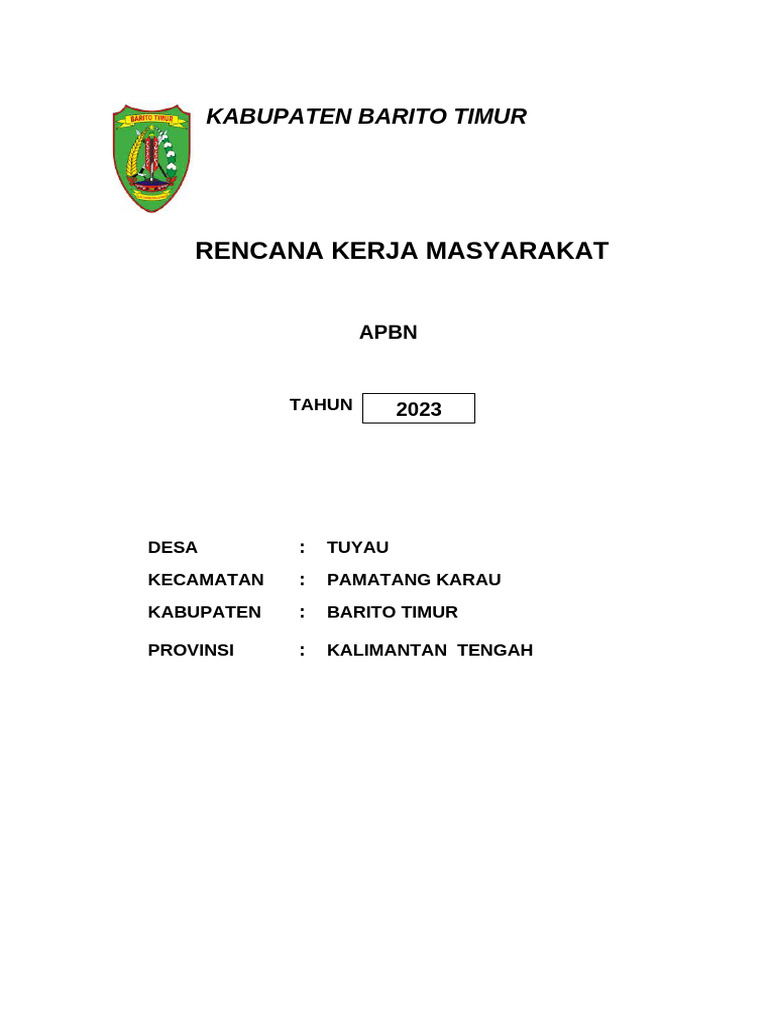 BARITO TIMUR

KABUPATEN BARITO TIMUR

RENCANA KERJA MASYARAKAT

APBN

TAHUN 2023

DESA : TUYAU

KECAMATAN : PAMATANG KARAU

KABUPATEN : BARITO TIMUR

PROVINSI : KALIMANTAN TENGAH